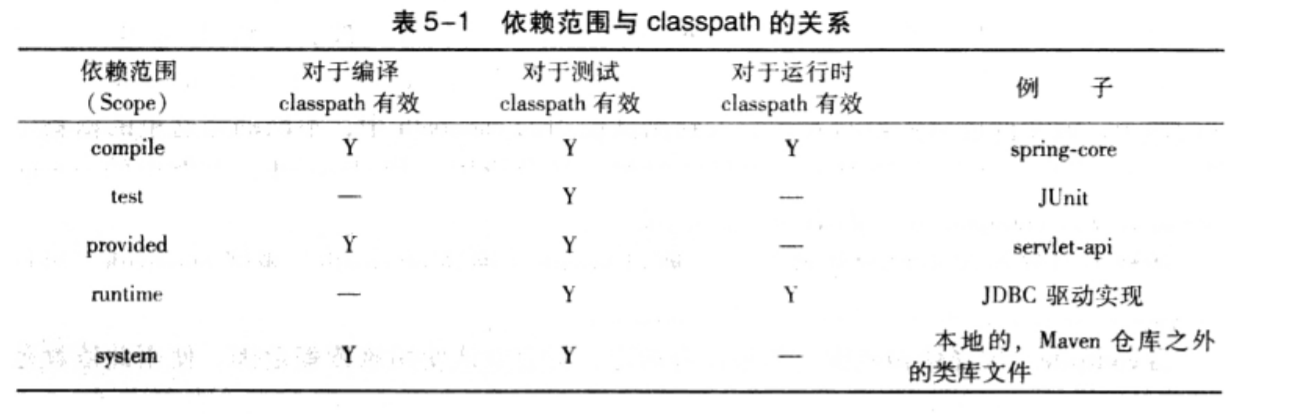 表5-1 依赖范围与classpath的关系

| 依赖范围（Scope） | 对于编译classpath有效 | 对于测试classpath有效 | 对于运行时classpath有效 | 例 子 |
|---|---|---|---|---|
| compile | Y | Y | Y | spring-core |
| test | — | Y | — | JUnit |
| provided | Y | Y | — | servlet-api |
| runtime | — | Y | Y | JDBC驱动实现 |
| system | Y | Y | — | 本地的，Maven仓库之外的类库文件 |